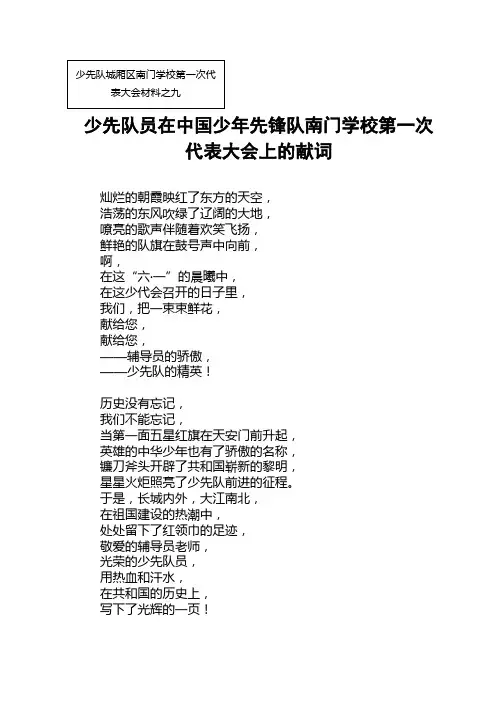 少先队城厢区南门学校第一次代表大会材料之九

少先队员在中国少年先锋队南门学校第一次代表大会上的献词

灿烂的朝霞映红了东方的天空，
浩荡的东风吹绿了辽阔的大地，
嘹亮的歌声伴随着欢笑飞扬，
鲜艳的队旗在鼓号声中向前，
啊，
在这“六·一”的晨曦中，
在这少代会召开的日子里，
我们，把一束束鲜花，
献给您，
献给您，
——辅导员的骄傲，
——少先队的精英！

历史没有忘记，
我们不能忘记，
当第一面五星红旗在天安门前升起，
英雄的中华少年也有了骄傲的名称，
镰刀斧头开辟了共和国崭新的黎明，
星星火炬照亮了少先队前进的征程。
于是，长城内外，大江南北，
在祖国建设的热潮中，
处处留下了红领巾的足迹，
敬爱的辅导员老师，
光荣的少先队员，
用热血和汗水，
在共和国的历史上，
写下了光辉的一页！